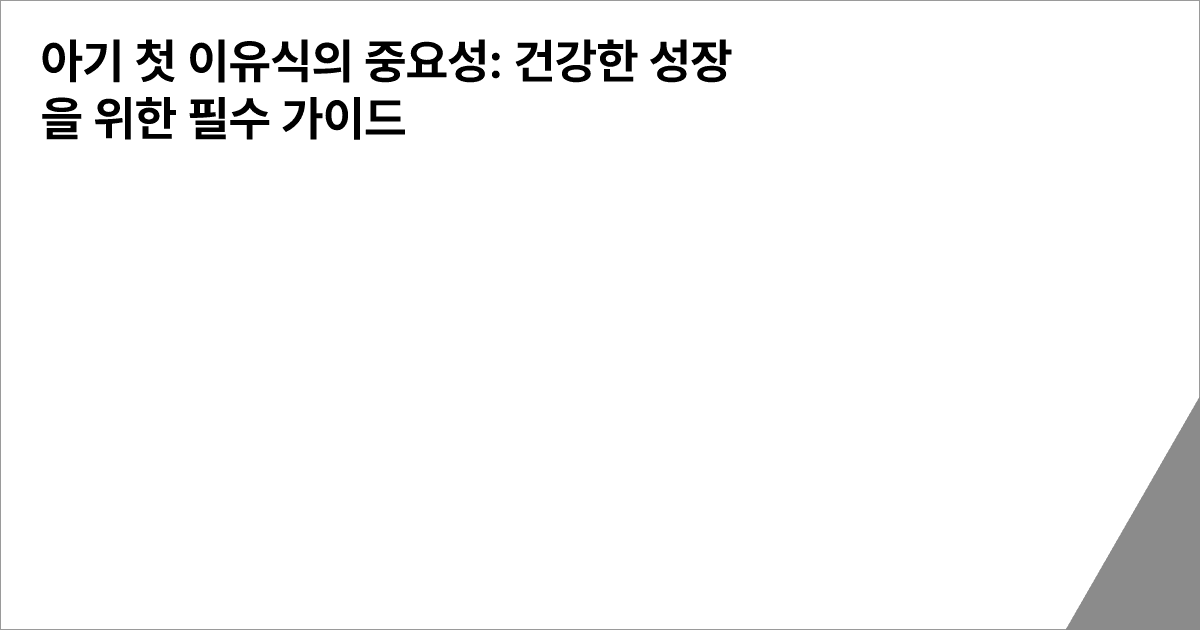 아기 첫 이유식의 중요성: 건강한 성장을 위한 필수 가이드